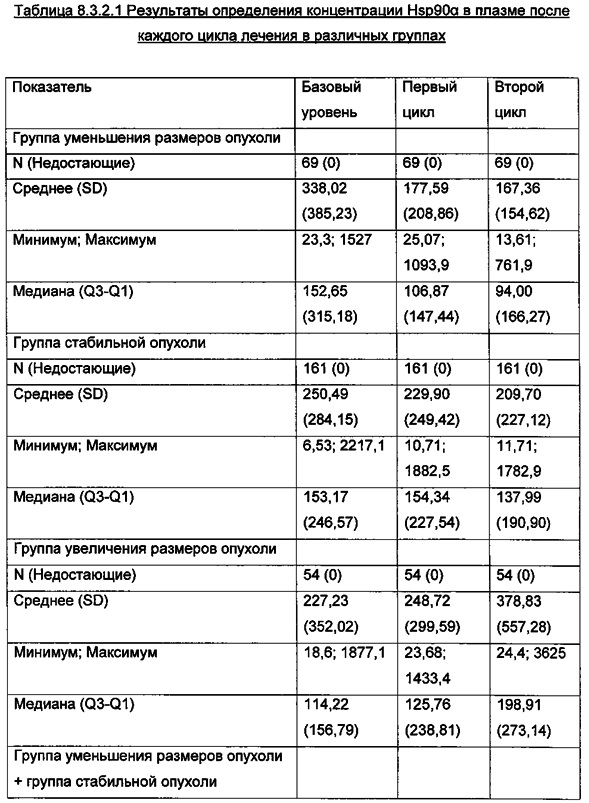 Таблица 8.3.2.1 Результаты определения концентрации Hsp90α в плазме после каждого цикла лечения в различных группах

| Показатель | Базовый уровень | Первый цикл | Второй цикл |
|---|---|---|---|
| Группа уменьшения размеров опухоли | | | |
| N (Недостающие) | 69 (0) | 69 (0) | 69 (0) |
| Среднее (SD) | 338,02 (385,23) | 177,59 (208,86) | 167,36 (154,62) |
| Минимум; Максимум | 23,3; 1527 | 25,07; 1093,9 | 13,61; 761,9 |
| Медиана (Q3-Q1) | 152,65 (315,18) | 106,87 (147,44) | 94,00 (166,27) |
| Группа стабильной опухоли | | | |
| N (Недостающие) | 161 (0) | 161 (0) | 161 (0) |
| Среднее (SD) | 250,49 (284,15) | 229,90 (249,42) | 209,70 (227,12) |
| Минимум; Максимум | 6,53; 2217,1 | 10,71; 1882,5 | 11,71; 1782,9 |
| Медиана (Q3-Q1) | 153,17 (246,57) | 154,34 (227,54) | 137,99 (190,90) |
| Группа увеличения размеров опухоли | | | |
| N (Недостающие) | 54 (0) | 54 (0) | 54 (0) |
| Среднее (SD) | 227,23 (352,02) | 248,72 (299,59) | 378,83 (557,28) |
| Минимум; Максимум | 18,6; 1877,1 | 23,68; 1433,4 | 24,4; 3625 |
| Медиана (Q3-Q1) | 114,22 (156,79) | 125,76 (238,81) | 198,91 (273,14) |
| Группа уменьшения размеров опухоли + группа стабильной опухоли | | | |